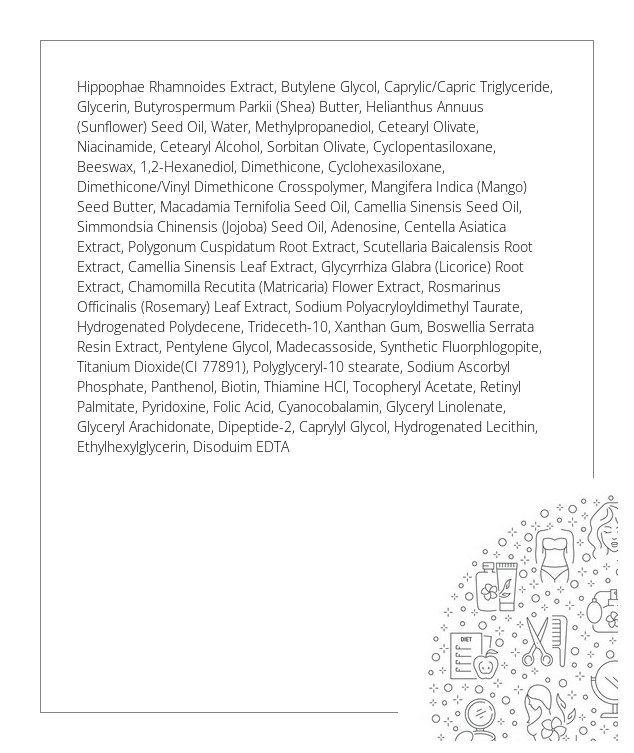 Hippophae Rhamnoides Extract, Butylene Glycol, Caprylic/Capric Triglyceride, Glycerin, Butyrospermum Parkii (Shea) Butter, Helianthus Annuus (Sunflower) Seed Oil, Water, Methylpropanediol, Cetearyl Olivate, Niacinamide, Cetearyl Alcohol, Sorbitan Olivate, Cyclopentasiloxane, Beeswax, 1,2-Hexanediol, Dimethicone, Cyclohexasiloxane, Dimethicone/Vinyl Dimethicone Crosspolymer, Mangifera Indica (Mango) Seed Butter, Macadamia Ternifolia Seed Oil, Camellia Sinensis Seed Oil, Simmondsia Chinensis (Jojoba) Seed Oil, Adenosine, Centella Asiatica Extract, Polygonum Cuspidatum Root Extract, Scutellaria Baicalensis Root Extract, Camellia Sinensis Leaf Extract, Glycyrrhiza Glabra (Licorice) Root Extract, Chamomilla Recutita (Matricaria) Flower Extract, Rosmarinus Officinalis (Rosemary) Leaf Extract, Sodium Polyacryloyldimethyl Taurate, Hydrogenated Polydecene, Trideceth-10, Xanthan Gum, Boswellia Serrata Resin Extract, Pentylene Glycol, Madecassoside, Synthetic Fluorphlogopite, Titanium Dioxide(CI 77891), Polyglyceryl-10 stearate, Sodium Ascorbyl Phosphate, Panthenol, Biotin, Thiamine HCl, Tocopheryl Acetate, Retinyl Palmitate, Pyridoxine, Folic Acid, Cyanocobalamin, Glyceryl Linolenate, Glyceryl Arachidonate, Dipeptide-2, Caprylyl Glycol, Hydrogenated Lecithin, Ethylhexylglycerin, Disoduim EDTA

DIET